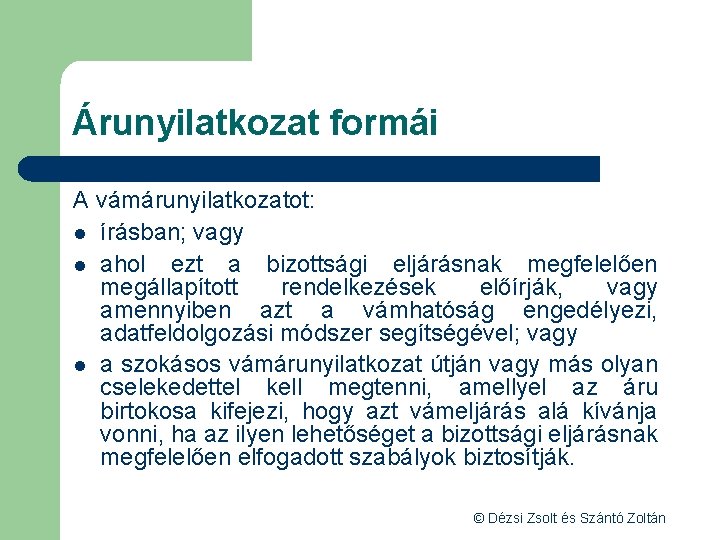 Árunyilatkozat formái

A vámárunyilatkozatot:

- írásban; vagy
- ahol ezt a bizottsági eljárásnak megfelelően megállapított rendelkezések előírják, vagy amennyiben azt a vámhatóság engedélyezi, adatfeldolgozási módszer segítségével; vagy
- a szokásos vámárunyilatkozat útján vagy más olyan cselekedettel kell megtenni, amellyel az áru birtokosa kifejezi, hogy azt vámeljárás alá kívánja vonni, ha az ilyen lehetőséget a bizottsági eljárásnak megfelelően elfogadott szabályok biztosítják.

© Dézsi Zsolt és Szántó Zoltán